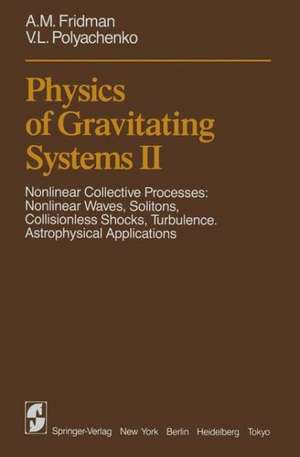 A.M. Fridman
V.L. Polyachenko

Physics of Gravitating Systems II

Nonlinear Collective Processes: Nonlinear Waves, Solitons, Collisionless Shocks, Turbulence. Astrophysical Applications

Springer-Verlag New York Berlin Heidelberg Tokyo